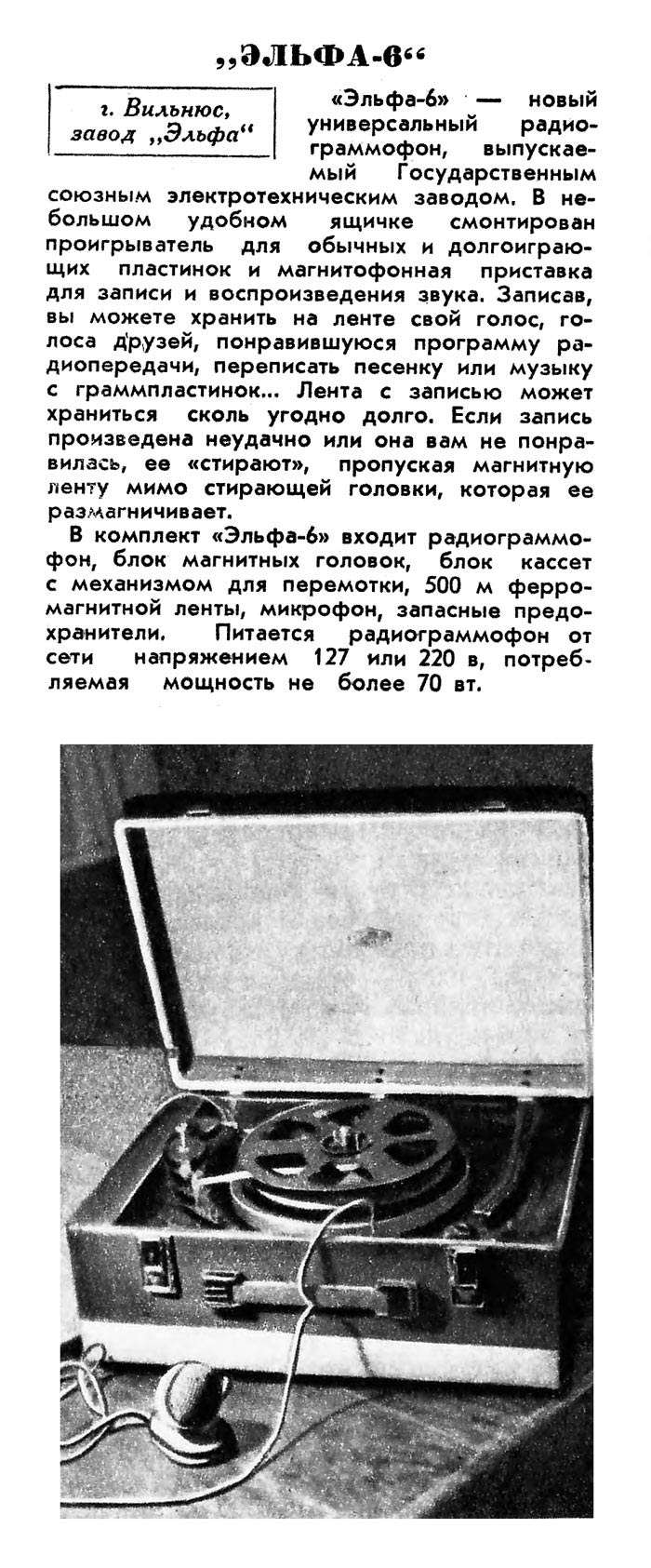 „ЭЛЬФА-6“

г. Вильнюс, завод „Эльфа“

«Эльфа-6» — новый универсальный радиограммофон, выпускаемый Государственным союзным электротехническим заводом. В небольшом удобном ящичке смонтирован проигрыватель для обычных и долгоиграющих пластинок и магнитофонная приставка для записи и воспроизведения звука. Записав, вы можете хранить на ленте свой голос, голоса друзей, понравившуюся программу радиопередачи, переписать песенку или музыку с граммпластинок... Лента с записью может храниться сколь угодно долго. Если запись произведена неудачно или она вам не понравилась, ее «стирают», пропуская магнитную ленту мимо стирающей головки, которая ее размагничивает.

В комплект «Эльфа-6» входит радиограммофон, блок магнитных головок, блок кассет с механизмом для перемотки, 500 м ферромагнитной ленты, микрофон, запасные предохранители. Питается радиограммофон от сети напряжением 127 или 220 в, потребляемая мощность не более 70 вт.